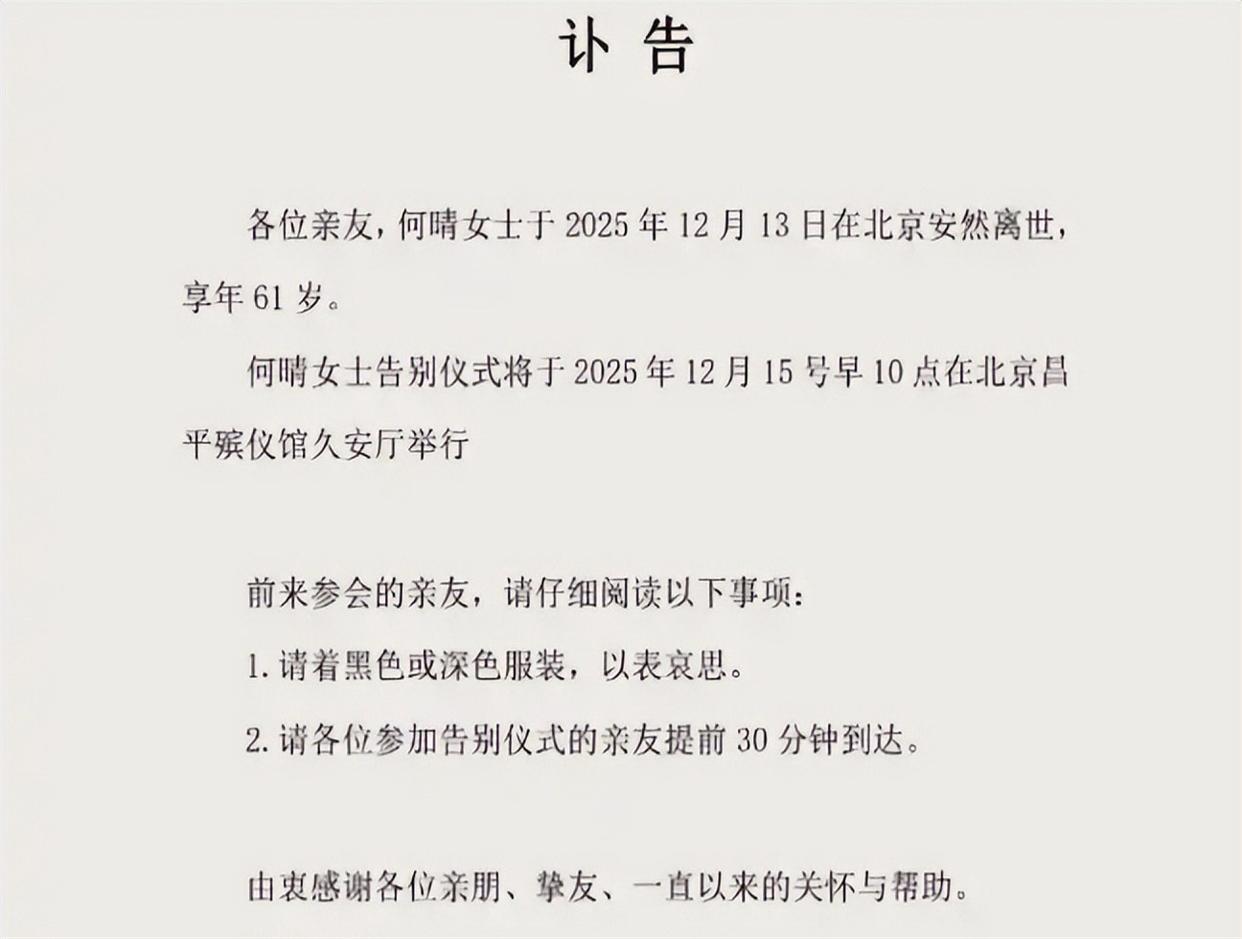 讣告

各位亲友，何晴女士于 2025 年 12 月 13 日在北京安然离世，享年 61 岁。

何晴女士告别仪式将于 2025 年 12 月 15 号早 10 点在北京昌平殡仪馆久安厅举行

前来参会的亲友，请仔细阅读以下事项：

1. 请着黑色或深色服装，以表哀思。

2. 请各位参加告别仪式的亲友提前 30 分钟到达。

由衷感谢各位亲朋、挚友、一直以来的关怀与帮助。